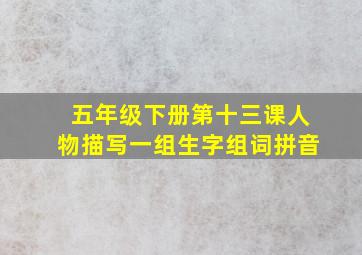 五年级下册第十三课人物描写一组生字组词拼音